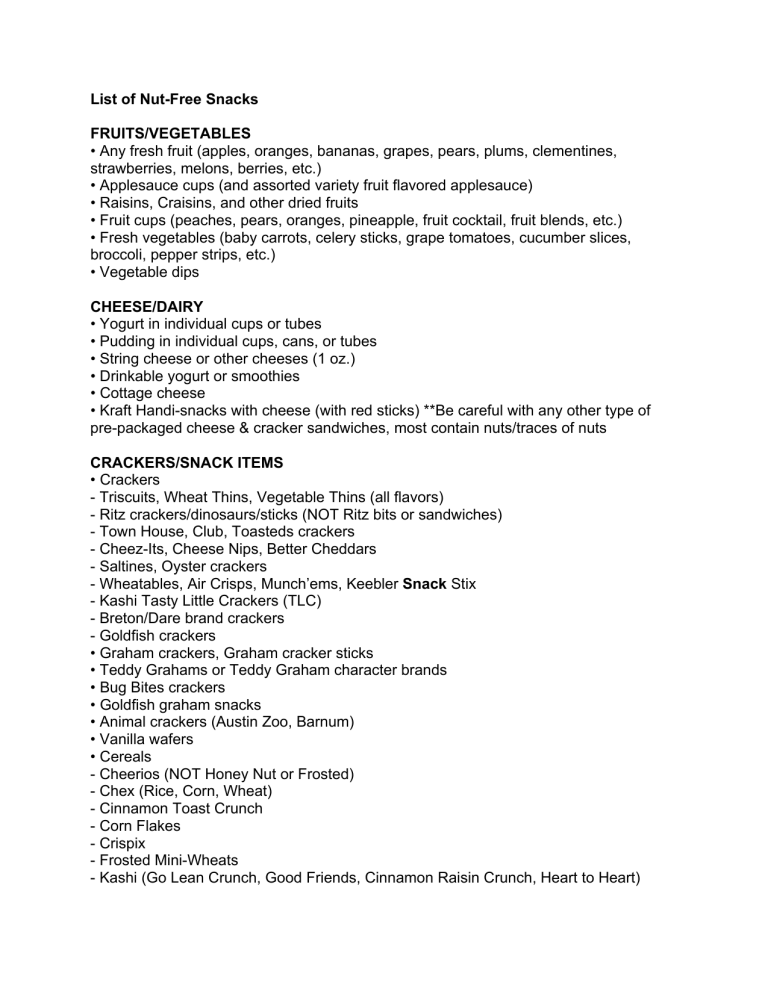 List of Nut-Free Snacks

FRUITS/VEGETABLES
• Any fresh fruit (apples, oranges, bananas, grapes, pears, plums, clementines, strawberries, melons, berries, etc.)
• Applesauce cups (and assorted variety fruit flavored applesauce)
• Raisins, Craisins, and other dried fruits
• Fruit cups (peaches, pears, oranges, pineapple, fruit cocktail, fruit blends, etc.)
• Fresh vegetables (baby carrots, celery sticks, grape tomatoes, cucumber slices, broccoli, pepper strips, etc.)
• Vegetable dips

CHEESE/DAIRY
• Yogurt in individual cups or tubes
• Pudding in individual cups, cans, or tubes
• String cheese or other cheeses (1 oz.)
• Drinkable yogurt or smoothies
• Cottage cheese
• Kraft Handi-snacks with cheese (with red sticks) **Be careful with any other type of pre-packaged cheese & cracker sandwiches, most contain nuts/traces of nuts

CRACKERS/SNACK ITEMS
• Crackers
- Triscuits, Wheat Thins, Vegetable Thins (all flavors)
- Ritz crackers/dinosaurs/sticks (NOT Ritz bits or sandwiches)
- Town House, Club, Toasteds crackers
- Cheez-Its, Cheese Nips, Better Cheddars
- Saltines, Oyster crackers
- Wheatables, Air Crisps, Munch'ems, Keebler Snack Stix
- Kashi Tasty Little Crackers (TLC)
- Breton/Dare brand crackers
- Goldfish crackers
• Graham crackers, Graham cracker sticks
• Teddy Grahams or Teddy Graham character brands
• Bug Bites crackers
• Goldfish graham snacks
• Animal crackers (Austin Zoo, Barnum)
• Vanilla wafers
• Cereals
- Cheerios (NOT Honey Nut or Frosted)
- Chex (Rice, Corn, Wheat)
- Cinnamon Toast Crunch
- Corn Flakes
- Crispix
- Frosted Mini-Wheats
- Kashi (Go Lean Crunch, Good Friends, Cinnamon Raisin Crunch, Heart to Heart)